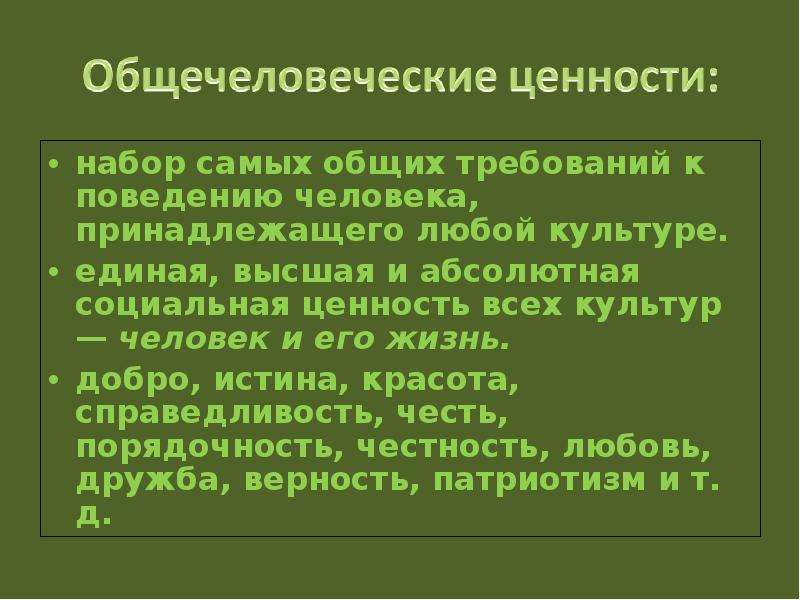 Общечеловеческие ценности:

• набор самых общих требований к поведению человека, принадлежащего любой культуре.
• единая, высшая и абсолютная социальная ценность всех культур — человек и его жизнь.
• добро, истина, красота, справедливость, честь, порядочность, честность, любовь, дружба, верность, патриотизм и т. д.